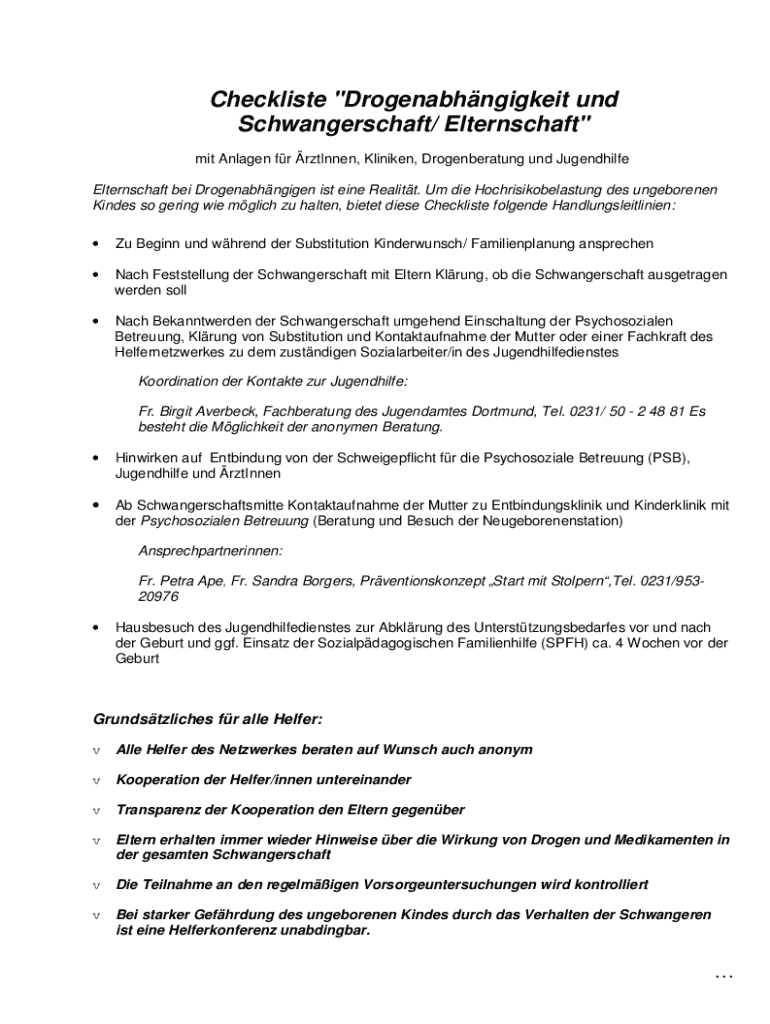 Checkliste "Drogenabhängigkeit und Schwangerschaft/ Elternschaft"

mit Anlagen für ÄrztInnen, Kliniken, Drogenberatung und Jugendhilfe

Elternschaft bei Drogenabhängigen ist eine Realität. Um die Hochrisikobelastung des ungeborenen Kindes so gering wie möglich zu halten, bietet diese Checkliste folgende Handlungsleitlinien:

• Zu Beginn und während der Substitution Kinderwunsch/ Familienplanung ansprechen

• Nach Feststellung der Schwangerschaft mit Eltern Klärung, ob die Schwangerschaft ausgetragen werden soll

• Nach Bekanntwerden der Schwangerschaft umgehend Einschaltung der Psychosozialen Betreuung, Klärung von Substitution und Kontaktaufnahme der Mutter oder einer Fachkraft des Helfernetzwerkes zu dem zuständigen Sozialarbeiter/in des Jugendhilfedienstes

Koordination der Kontakte zur Jugendhilfe:

Fr. Birgit Averbeck, Fachberatung des Jugendamtes Dortmund, Tel. 0231/ 50 - 2 48 81 Es besteht die Möglichkeit der anonymen Beratung.

• Hinwirken auf Entbindung von der Schweigepflicht für die Psychosoziale Betreuung (PSB), Jugendhilfe und ÄrztInnen

• Ab Schwangerschaftsmitte Kontaktaufnahme der Mutter zu Entbindungsklinik und Kinderklinik mit der Psychosozialen Betreuung (Beratung und Besuch der Neugeborenenstation)

Ansprechpartnerinnen:

Fr. Petra Ape, Fr. Sandra Borgers, Präventionskonzept „Start mit Stolpern“,Tel. 0231/953-20976

• Hausbesuch des Jugendhilfedienstes zur Abklärung des Unterstützungsbedarfes vor und nach der Geburt und ggf. Einsatz der Sozialpädagogischen Familienhilfe (SPFH) ca. 4 Wochen vor der Geburt

Grundsätzliches für alle Helfer:

v Alle Helfer des Netzwerkes beraten auf Wunsch auch anonym

v Kooperation der Helfer/innen untereinander

v Transparenz der Kooperation den Eltern gegenüber

v Eltern erhalten immer wieder Hinweise über die Wirkung von Drogen und Medikamenten in der gesamten Schwangerschaft

v Die Teilnahme an den regelmäßigen Vorsorgeuntersuchungen wird kontrolliert

v Bei starker Gefährdung des ungeborenen Kindes durch das Verhalten der Schwangeren ist eine Helferkonferenz unabdingbar.

...